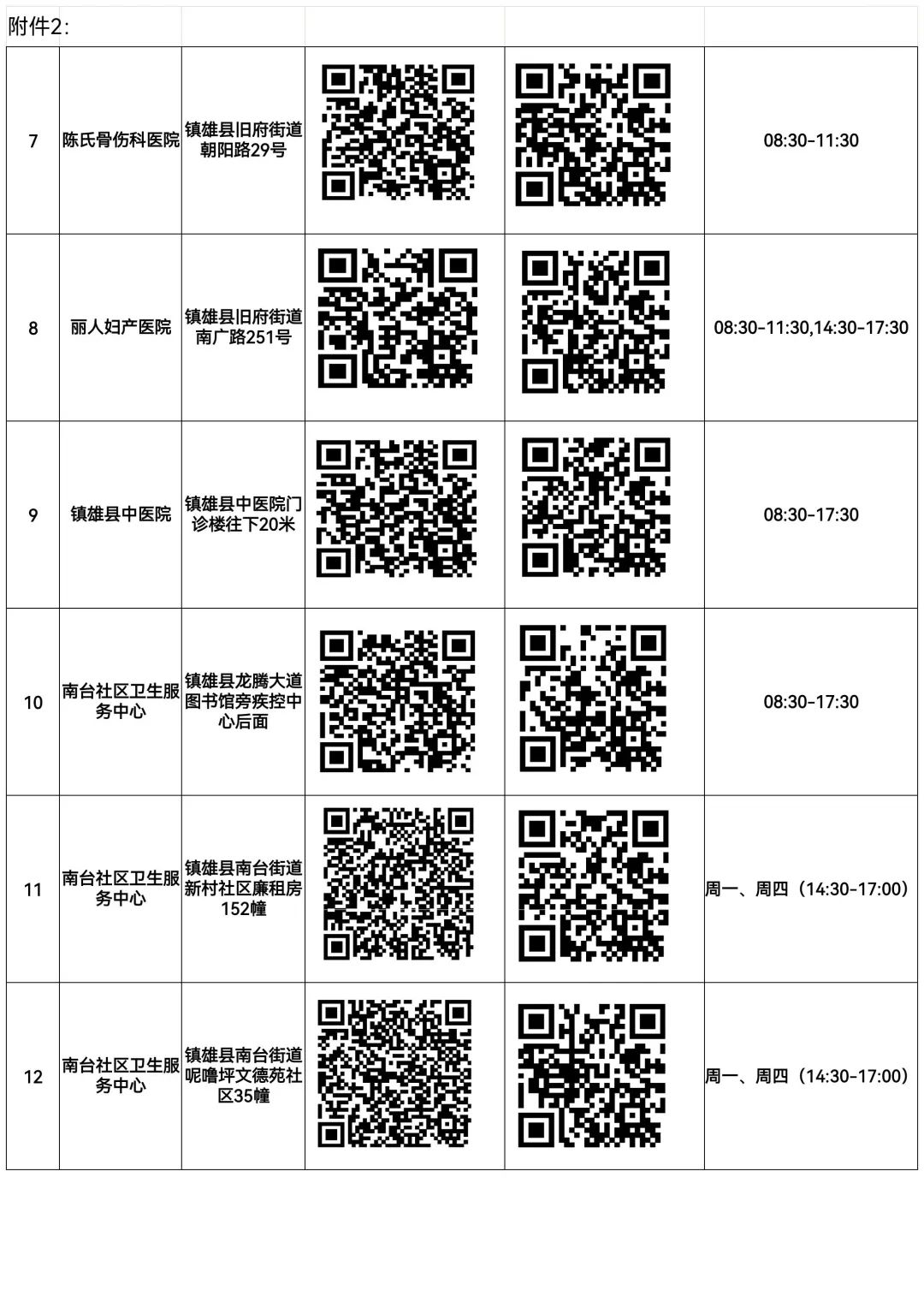 附件2:

| 7 | 陈氏骨伤科医院 | 镇雄县旧府街道朝阳路29号 |  |  | 08:30-11:30 |
|---|---|---|---|---|---|
| 8 | 丽人妇产医院 | 镇雄县旧府街道南广路251号 |  |  | 08:30-11:30,14:30-17:30 |
| 9 | 镇雄县中医院 | 镇雄县中医院门诊楼往下20米 |  |  | 08:30-17:30 |
| 10 | 南台社区卫生服务中心 | 镇雄县龙腾大道图书馆旁疾控中心后面 |  |  | 08:30-17:30 |
| 11 | 南台社区卫生服务中心 | 镇雄县南台街道新村社区廉租房152幢 |  |  | 周一、周四(14:30-17:00) |
| 12 | 南台社区卫生服务中心 | 镇雄县南台街道呢噜坪文德苑社区35幢 |  |  | 周一、周四(14:30-17:00) |